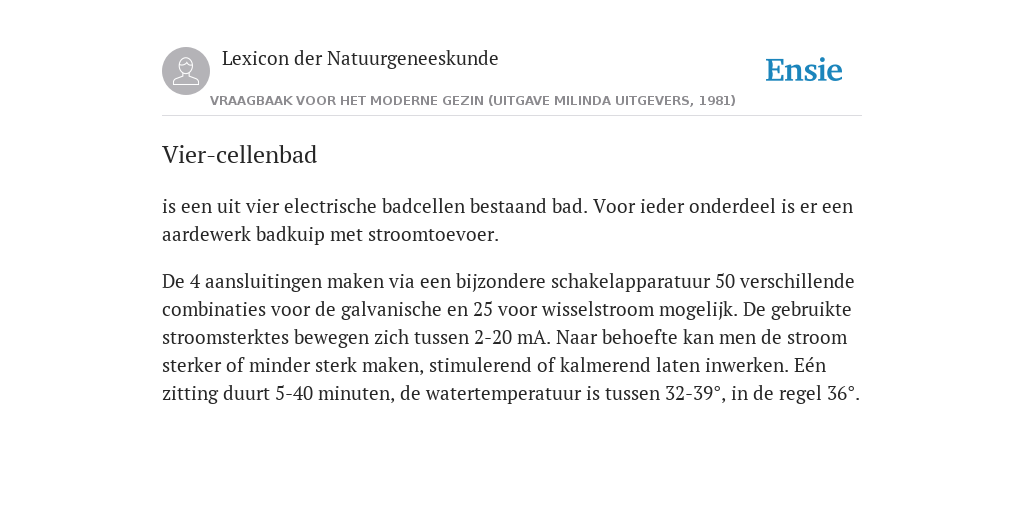 Lexicon der Natuurgeneeskunde

Ensie

VRAAGBAAK VOOR HET MODERNE GEZIN (UITGAVE MILINDA UITGEVERS, 1981)

Vier-cellenbad

is een uit vier electrische badcellen bestaand bad. Voor ieder onderdeel is er een aardewerk badkuip met stroomtoevoer.

De 4 aansluitingen maken via een bijzondere schakelapparatuur 50 verschillende combinaties voor de galvanische en 25 voor wisselstroom mogelijk. De gebruikte stroomsterktes bewegen zich tussen 2-20 mA. Naar behoefte kan men de stroom sterker of minder sterk maken, stimulerend of kalmerend laten inwerken. Eén zitting duurt 5-40 minuten, de watertemperatuur is tussen 32-39°, in de regel 36°.